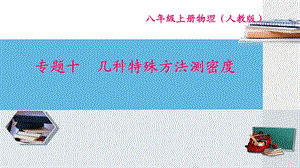 八年级上册物理（人教版）

专题十　几种特殊方法测密度